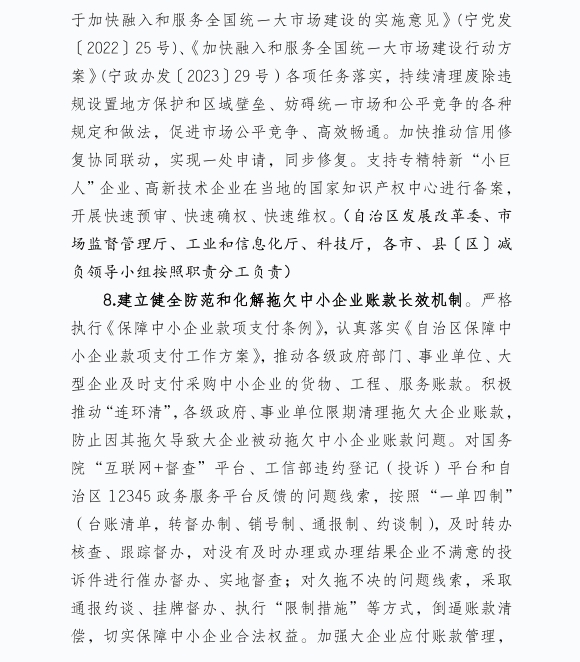 于加快融入和服务全国统一大市场建设的实施意见》(宁党发〔2022〕25号)、《加快融入和服务全国统一大市场建设行动方案》(宁政办发〔2023〕29号)各项任务落实,持续清理废除违规设置地方保护和区域壁垒、妨碍统一市场和公平竞争的各种规定和做法,促进市场公平竞争、高效畅通。加快推动信用修复协同联动,实现一处申请,同步修复。支持专精特新“小巨人”企业、高新技术企业在当地的国家知识产权中心进行备案,开展快速预审、快速确权、快速维权。(自治区发展改革委、市场监督管理厅、工业和信息化厅、科技厅,各市、县〔区〕减负领导小组按照职责分工负责)

8.建立健全防范和化解拖欠中小企业账款长效机制。严格执行《保障中小企业款项支付条例》,认真落实《自治区保障中小企业款项支付工作方案》,推动各级政府部门、事业单位、大型企业及时支付采购中小企业的货物、工程、服务账款。积极推动“连环清”,各级政府、事业单位限期清理拖欠大企业账款,防止因其拖欠导致大企业被动拖欠中小企业账款问题。对国务院“互联网+督查”平台、工信部违约登记(投诉)平台和自治区12345政务服务平台反馈的问题线索,按照“一单四制”(台账清单,转督办制、销号制、通报制、约谈制),及时转办核查、跟踪督办,对没有及时办理或办理结果企业不满意的投诉件进行催办督办、实地督查;对久拖不决的问题线索,采取通报约谈、挂牌督办、执行“限制措施”等方式,倒逼账款清偿,切实保障中小企业合法权益。加强大企业应付账款管理,